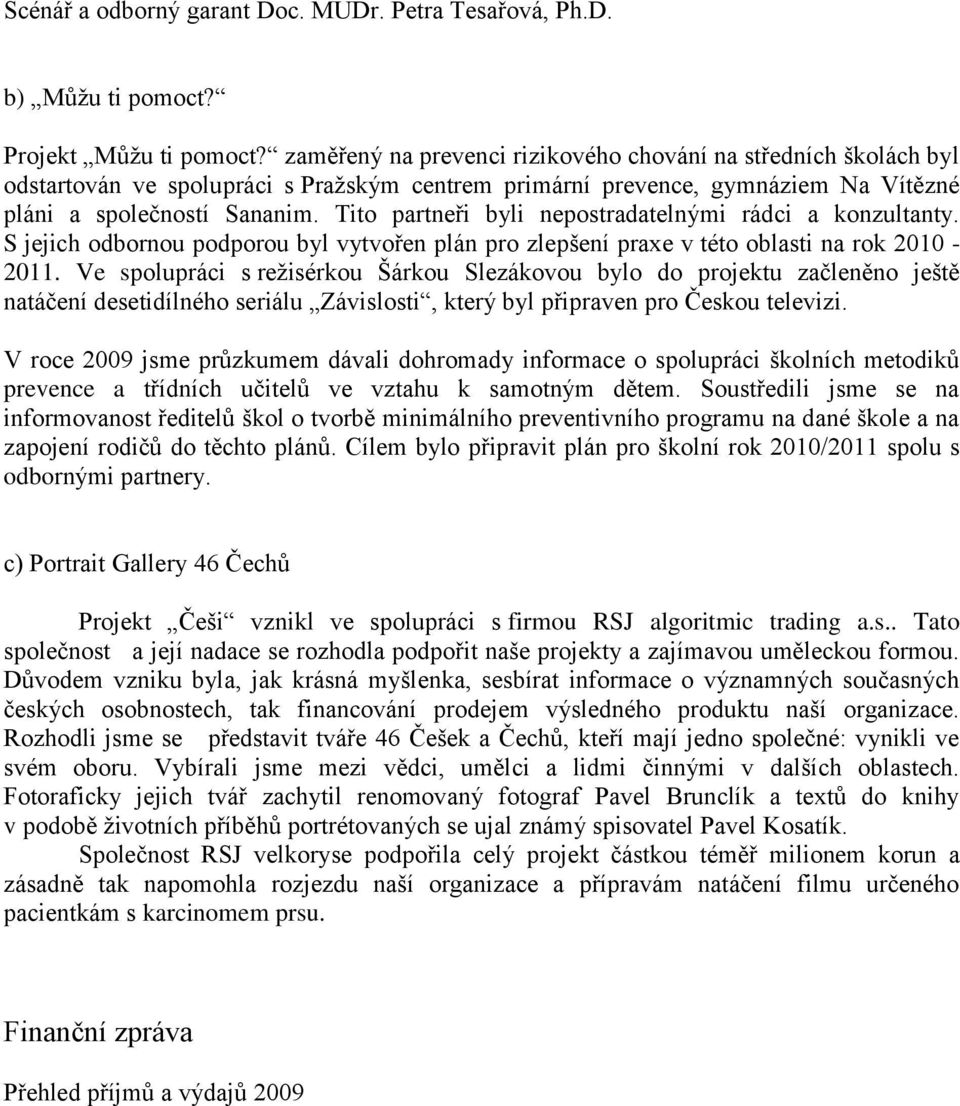 Scénář a odborný garant Doc. MUDr. Petra Tesařová, Ph.D.

b) „Můžu ti pomoct?“

Projekt „Můžu ti pomoct?“ zaměřený na prevenci rizikového chování na středních školách byl odstartován ve spolupráci s Pražským centrem primární prevence, gymnáziem Na Vítězné pláni a společností Sananim. Tito partneři byli nepostradatelnými rádci a konzultanty. S jejich odbornou podporou byl vytvořen plán pro zlepšení praxe v této oblasti na rok 2010 - 2011. Ve spolupráci s režisérkou Šárkou Slezákovou bylo do projektu začleněno ještě natáčení desetidílného seriálu „Závislosti“, který byl připraven pro Českou televizi.

V roce 2009 jsme průzkumem dávali dohromady informace o spolupráci školních metodiků prevence a třídních učitelů ve vztahu k samotným dětem. Soustředili jsme se na informovanost ředitelů škol o tvorbě minimálního preventivního programu na dané škole a na zapojení rodičů do těchto plánů. Cílem bylo připravit plán pro školní rok 2010/2011 spolu s odbornými partnery.

c) Portrait Gallery 46 Čechů

Projekt „Češi“ vznikl ve spolupráci s firmou RSJ algoritmic trading a.s.. Tato společnost a její nadace se rozhodla podpořit naše projekty a zajímavou uměleckou formou. Důvodem vzniku byla, jak krásná myšlenka, sesbírat informace o významných současných českých osobnostech, tak financování prodejem výsledného produktu naší organizace. Rozhodli jsme se představit tváře 46 Češek a Čechů, kteří mají jedno společné: vynikli ve svém oboru. Vybírali jsme mezi vědci, umělci a lidmi činnými v dalších oblastech. Fotograficky jejich tvář zachytil renomovaný fotograf Pavel Brunclík a textů do knihy v podobě životních příběhů portrétovaných se ujal známý spisovatel Pavel Kosatík.

Společnost RSJ velkoryse podpořila celý projekt částkou téměř milionem korun a zásadně tak napomohla rozjezdu naší organizace a přípravám natáčení filmu určeného pacientkám s karcinomem prsu.

Finanční zpráva

Přehled příjmů a výdajů 2009